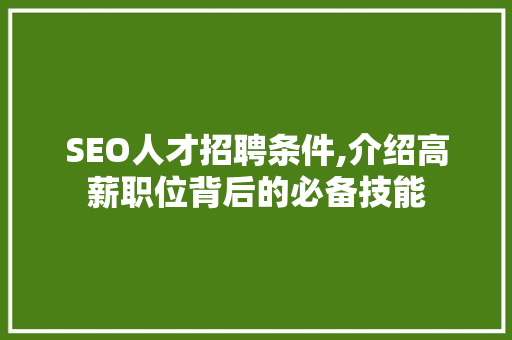 SEO人才招聘条件,介绍高薪职位背后的必备技能